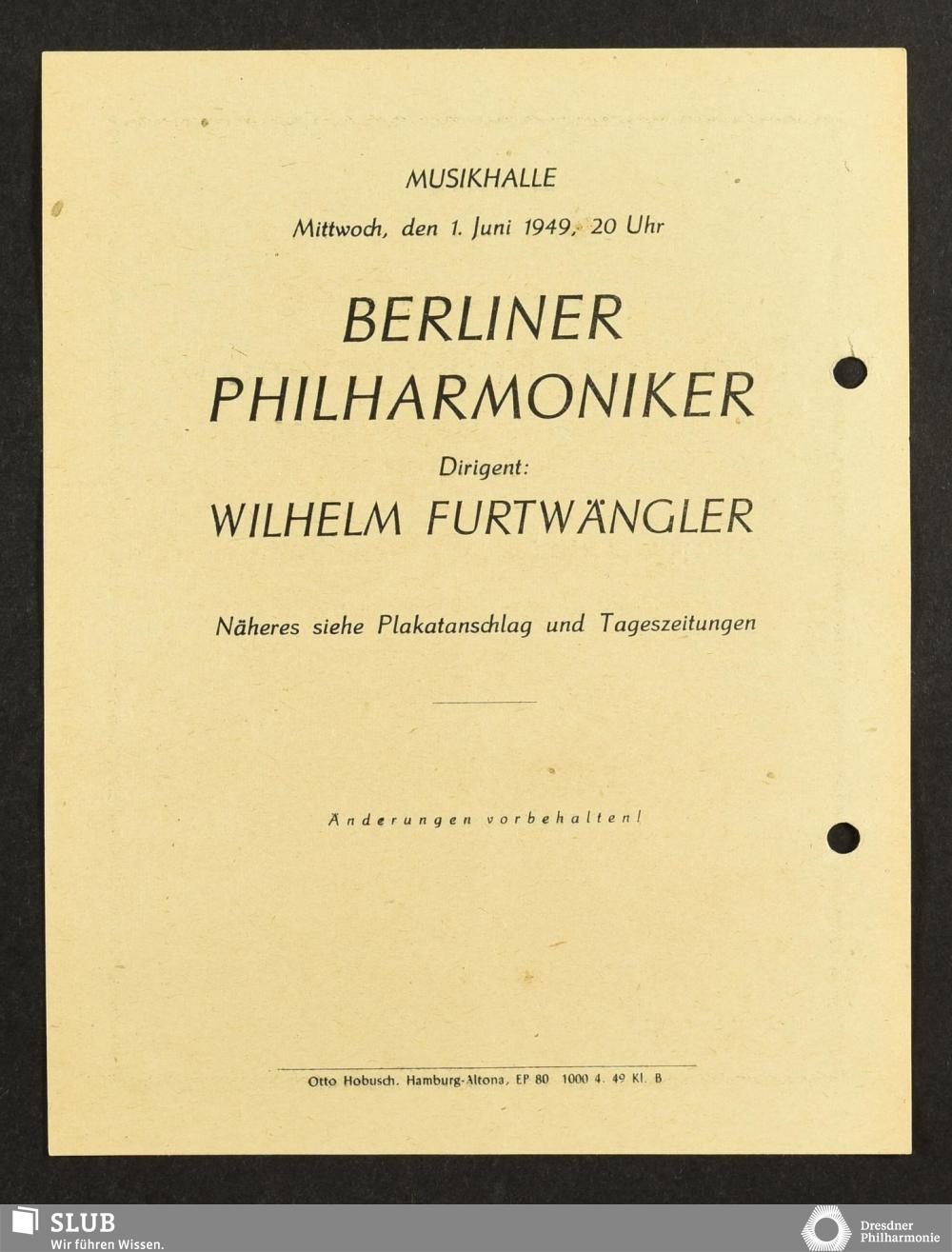 MUSIKHALLE

Mittwoch, den 1. Juni 1949, 20 Uhr

BERLINER PHILHARMONIKER

Dirigent:

WILHELM FURTWÄNGLER

Näheres siehe Plakatanschlag und Tageszeitungen

Änderungen vorbehalten!

Otto Hobusch. Hamburg-Altona, EP 80 1000 4. 49 Kl. B

SLUB
Wir führen Wissen.

Dresdner Philharmonie